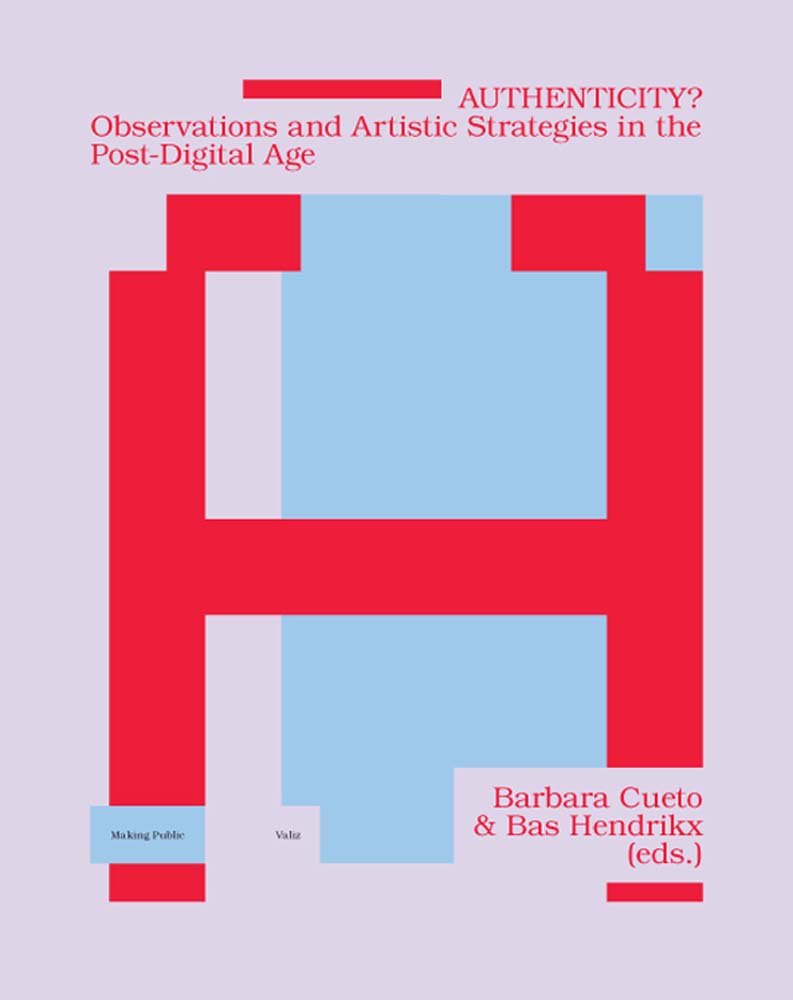 AUTHENTICITY?
Observations and Artistic Strategies in the Post-Digital Age

Making Public

Valiz

Barbara Cueto
& Bas Hendrikx
(eds.)